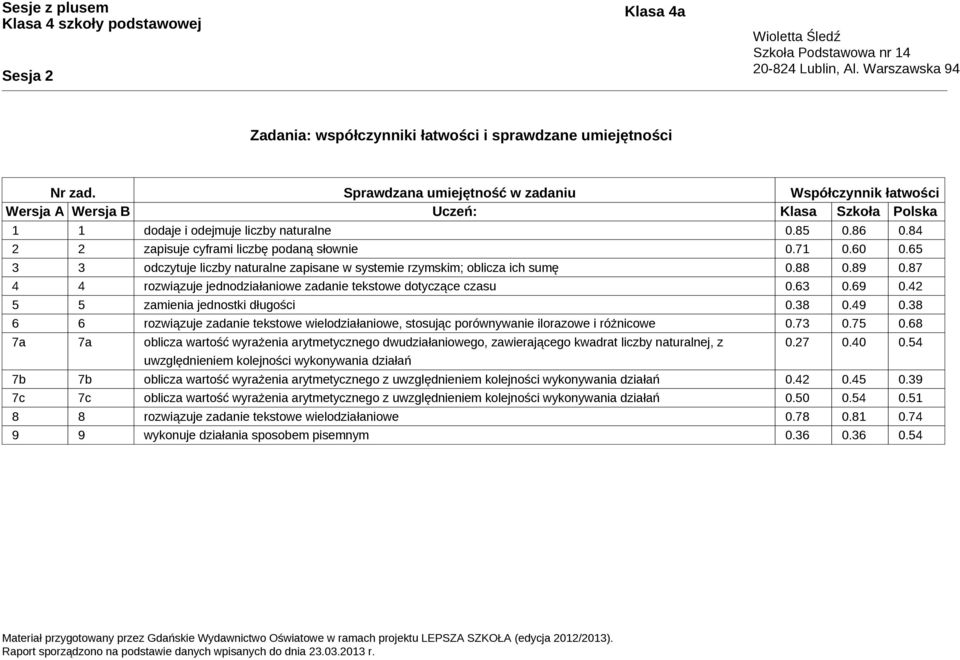 Sesje z plusem
Klasa 4 szkoły podstawowej

Sesja 2

Klasa 4a

Wioletta Śledź
Szkoła Podstawowa nr 14
20-824 Lublin, Al. Warszawska 94

Zadania: współczynniki łatwości i sprawdzane umiejętności

| Nr zad. | | Sprawdzana umiejętność w zadaniu | Współczynnik łatwości | | |
|---|---|---|---|---|---|
| Wersja A | Wersja B | Uczeń: | Klasa | Szkoła | Polska |
| 1 | 1 | dodaje i odejmuje liczby naturalne | 0.85 | 0.86 | 0.84 |
| 2 | 2 | zapisuje cyframi liczbę podaną słownie | 0.71 | 0.60 | 0.65 |
| 3 | 3 | odczytuje liczby naturalne zapisane w systemie rzymskim; oblicza ich sumę | 0.88 | 0.89 | 0.87 |
| 4 | 4 | rozwiązuje jednodziałaniowe zadanie tekstowe dotyczące czasu | 0.63 | 0.69 | 0.42 |
| 5 | 5 | zamienia jednostki długości | 0.38 | 0.49 | 0.38 |
| 6 | 6 | rozwiązuje zadanie tekstowe wielodziałaniowe, stosując porównywanie ilorazowe i różnicowe | 0.73 | 0.75 | 0.68 |
| 7a | 7a | oblicza wartość wyrażenia arytmetycznego dwudziałaniowego, zawierającego kwadrat liczby naturalnej, z uwzględnieniem kolejności wykonywania działań | 0.27 | 0.40 | 0.54 |
| 7b | 7b | oblicza wartość wyrażenia arytmetycznego z uwzględnieniem kolejności wykonywania działań | 0.42 | 0.45 | 0.39 |
| 7c | 7c | oblicza wartość wyrażenia arytmetycznego z uwzględnieniem kolejności wykonywania działań | 0.50 | 0.54 | 0.51 |
| 8 | 8 | rozwiązuje zadanie tekstowe wielodziałaniowe | 0.78 | 0.81 | 0.74 |
| 9 | 9 | wykonuje działania sposobem pisemnym | 0.36 | 0.36 | 0.54 |

Materiał przygotowany przez Gdańskie Wydawnictwo Oświatowe w ramach projektu LEPSZA SZKOŁA (edycja 2012/2013).
Raport sporządzono na podstawie danych wpisanych do dnia 23.03.2013 r.